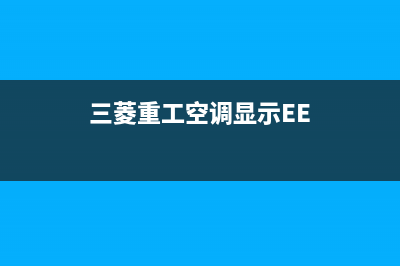 三菱重工空调显示EE